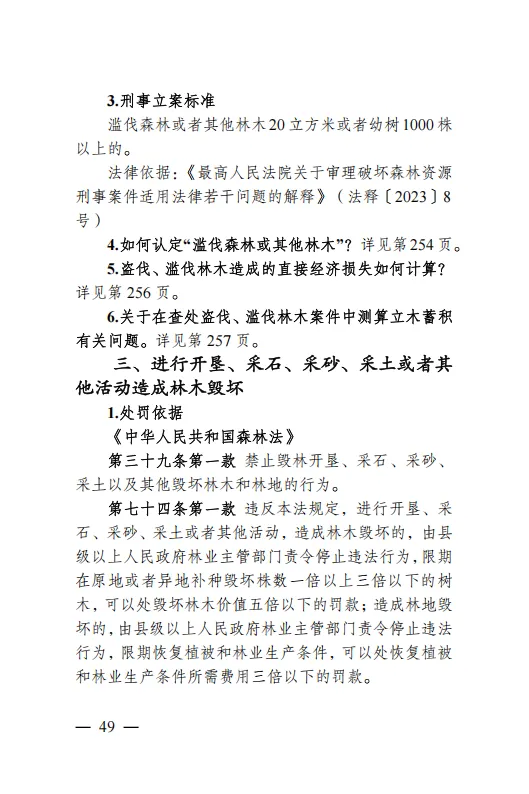 3.刑事立案标准

滥伐森林或者其他林木20立方米或者幼树1000株以上的。

法律依据：《最高人民法院关于审理破坏森林资源刑事案件适用法律若干问题的解释》（法释〔2023〕8号）

4.如何认定“滥伐森林或其他林木”？详见第254页。

5.盗伐、滥伐林木造成的直接经济损失如何计算？详见第256页。

6.关于在查处盗伐、滥伐林木案件中测算立木蓄积有关问题。详见第257页。

三、进行开垦、采石、采砂、采土或者其他活动造成林木毁坏

1.处罚依据

《中华人民共和国森林法》

第三十九条第一款 禁止毁林开垦、采石、采砂、采土以及其他毁坏林木和林地的行为。

第七十四条第一款 违反本法规定，进行开垦、采石、采砂、采土或者其他活动，造成林木毁坏的，由县级以上人民政府林业主管部门责令停止违法行为，限期在原地或者异地补种毁坏株数一倍以上三倍以下的树木，可以处毁坏林木价值五倍以下的罚款；造成林地毁坏的，由县级以上人民政府林业主管部门责令停止违法行为，限期恢复植被和林业生产条件，可以处恢复植被和林业生产条件所需费用三倍以下的罚款。

— 49 —